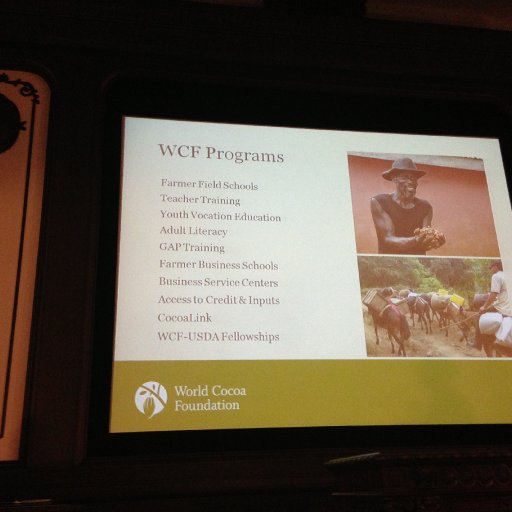 WCF Programs

Farmer Field Schools
Teacher Training
Youth Vocation Education
Adult Literacy
GAP Training
Farmer Business Schools
Business Service Centers
Access to Credit & Inputs
CocoaLink
WCF-USDA Fellowships

World Cocoa Foundation